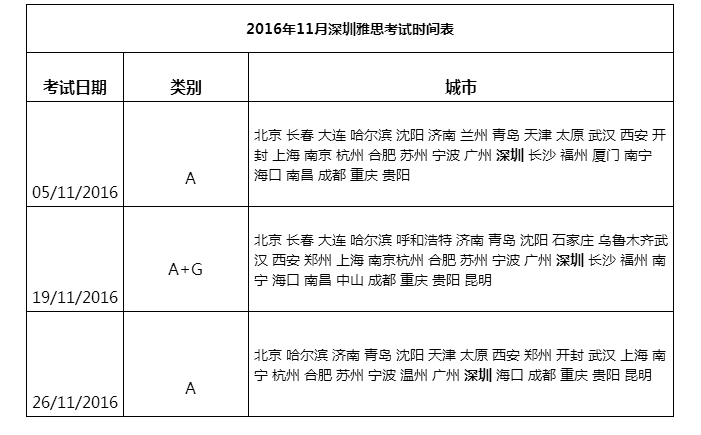 2016年11月深圳雅思考试时间表

| 考试日期 | 类别 | 城市 |
|---|---|---|
| 05/11/2016 | A | 北京 长春 大连 哈尔滨 沈阳 济南 兰州 青岛 天津 太原 武汉 西安 开封 上海 南京 杭州 合肥 苏州 宁波 广州 深圳 长沙 福州 厦门 南宁 海口 南昌 成都 重庆 贵阳 |
| 19/11/2016 | A+G | 北京 长春 大连 哈尔滨 呼和浩特 济南 青岛 沈阳 石家庄 乌鲁木齐武汉 西安 郑州 上海 南京杭州 合肥 苏州 宁波 广州 深圳 长沙 福州 南宁 海口 南昌 中山 成都 重庆 贵阳 昆明 |
| 26/11/2016 | A | 北京 哈尔滨 济南 青岛 沈阳 天津 太原 西安 郑州 开封 武汉 上海 南宁 杭州 合肥 苏州 宁波 温州 广州 深圳 海口 成都 重庆 贵阳 昆明 |